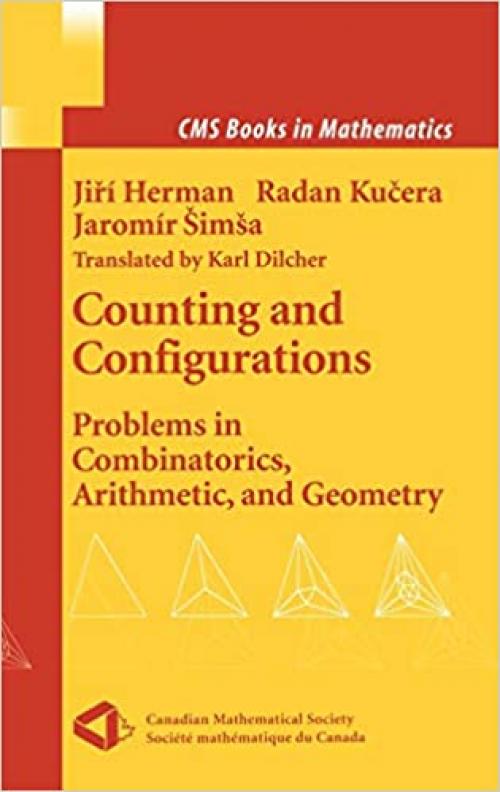 CMS Books in Mathematics

Jiří Herman Radan Kučera
Jaromír Šimša

Translated by Karl Dilcher

Counting and Configurations

Problems in Combinatorics, Arithmetic, and Geometry

Canadian Mathematical Society
Société mathématique du Canada